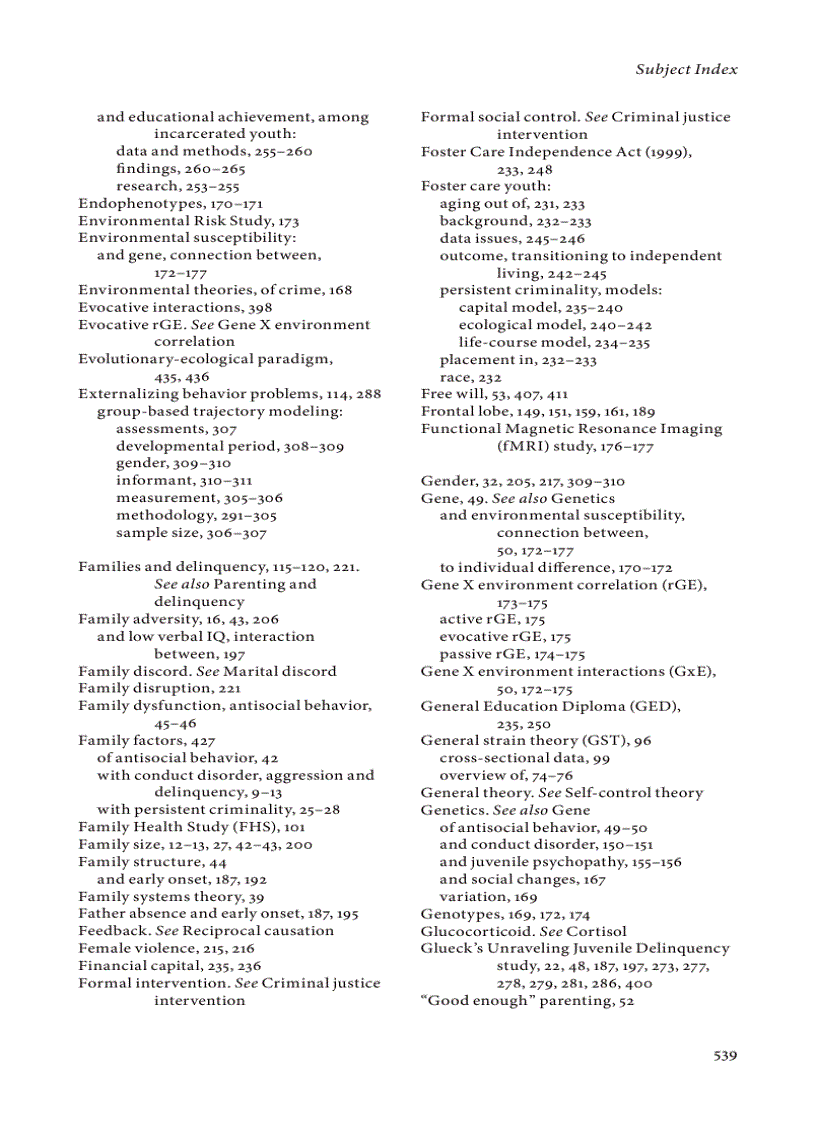 Subject Index

and educational achievement, among incarcerated youth:
data and methods, 255–260
findings, 260–265
research, 253–255
Endophenotypes, 170–171
Environmental Risk Study, 173
Environmental susceptibility:
and gene, connection between, 172–177
Environmental theories, of crime, 168
Evocative interactions, 398
Evocative rGE. See Gene X environment correlation
Evolutionary-ecological paradigm, 435, 436
Externalizing behavior problems, 114, 288
group-based trajectory modeling:
assessments, 307
developmental period, 308–309
gender, 309–310
informant, 310–311
measurement, 305–306
methodology, 291–305
sample size, 306–307

Families and delinquency, 115–120, 221. See also Parenting and delinquency
Family adversity, 16, 43, 206
and low verbal IQ, interaction between, 197
Family discord. See Marital discord
Family disruption, 221
Family dysfunction, antisocial behavior, 45–46
Family factors, 427
of antisocial behavior, 42
with conduct disorder, aggression and delinquency, 9–13
with persistent criminality, 25–28
Family Health Study (FHS), 101
Family size, 12–13, 27, 42–43, 200
Family structure, 44
and early onset, 187, 192
Family systems theory, 39
Father absence and early onset, 187, 195
Feedback. See Reciprocal causation
Female violence, 215, 216
Financial capital, 235, 236
Formal intervention. See Criminal justice intervention

Formal social control. See Criminal justice intervention
Foster Care Independence Act (1999), 233, 248
Foster care youth:
aging out of, 231, 233
background, 232–233
data issues, 245–246
outcome, transitioning to independent living, 242–245
persistent criminality, models:
capital model, 235–240
ecological model, 240–242
life-course model, 234–235
placement in, 232–233
race, 232
Free will, 53, 407, 411
Frontal lobe, 149, 151, 159, 161, 189
Functional Magnetic Resonance Imaging (fMRI) study, 176–177

Gender, 32, 205, 217, 309–310
Gene, 49. See also Genetics
and environmental susceptibility, connection between, 50, 172–177
to individual difference, 170–172
Gene X environment correlation (rGE), 173–175
active rGE, 175
evocative rGE, 175
passive rGE, 174–175
Gene X environment interactions (GxE), 50, 172–175
General Education Diploma (GED), 235, 250
General strain theory (GST), 96
cross-sectional data, 99
overview of, 74–76
General theory. See Self-control theory
Genetics. See also Gene
of antisocial behavior, 49–50
and conduct disorder, 150–151
and juvenile psychopathy, 155–156
and social changes, 167
variation, 169
Genotypes, 169, 172, 174
Glucocorticoid. See Cortisol
Glueck's Unraveling Juvenile Delinquency study, 22, 48, 187, 197, 273, 277, 278, 279, 281, 286, 400
"Good enough" parenting, 52

539